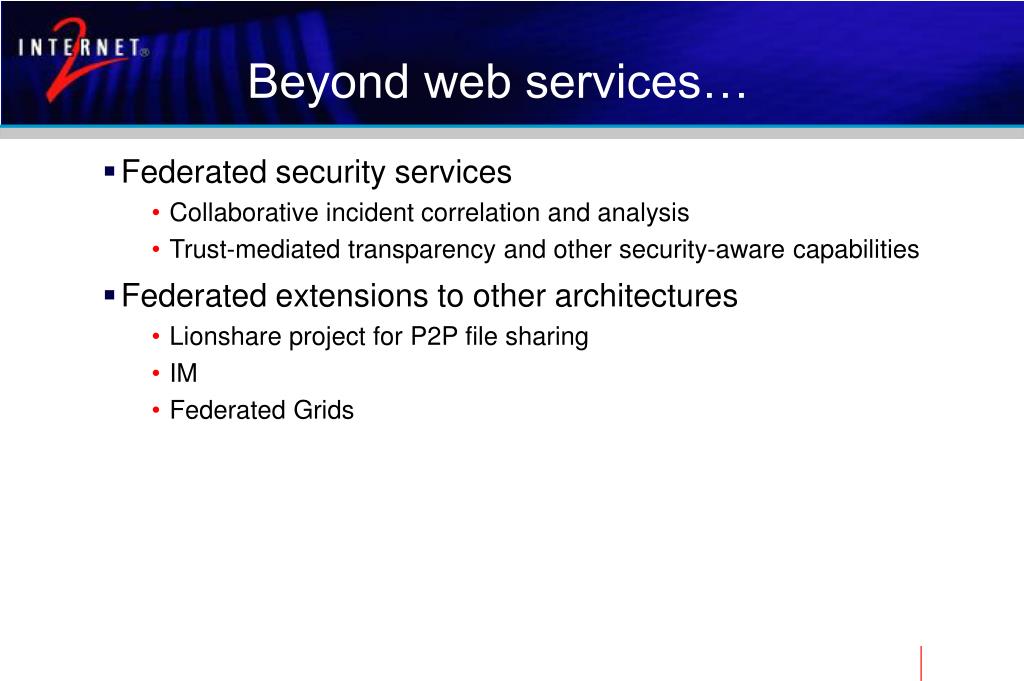 INTERNET 2®

Beyond web services…

▪ Federated security services
• Collaborative incident correlation and analysis
• Trust-mediated transparency and other security-aware capabilities

▪ Federated extensions to other architectures
• Lionshare project for P2P file sharing
• IM
• Federated Grids